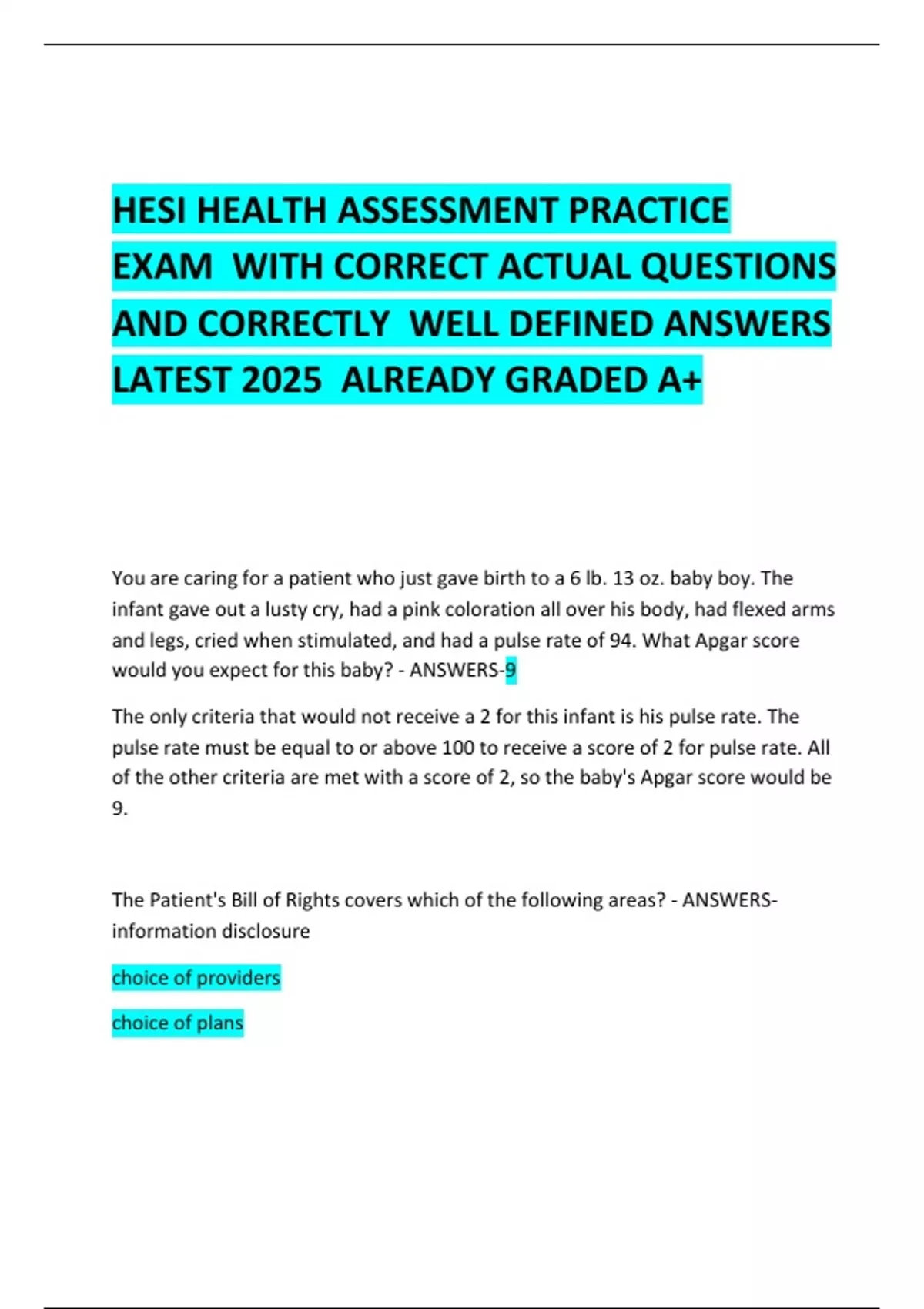 HESI HEALTH ASSESSMENT PRACTICE EXAM WITH CORRECT ACTUAL QUESTIONS AND CORRECTLY WELL DEFINED ANSWERS LATEST 2025 ALREADY GRADED A+

You are caring for a patient who just gave birth to a 6 lb. 13 oz. baby boy. The infant gave out a lusty cry, had a pink coloration all over his body, had flexed arms and legs, cried when stimulated, and had a pulse rate of 94. What Apgar score would you expect for this baby? - ANSWERS-9

The only criteria that would not receive a 2 for this infant is his pulse rate. The pulse rate must be equal to or above 100 to receive a score of 2 for pulse rate. All of the other criteria are met with a score of 2, so the baby's Apgar score would be 9.

The Patient's Bill of Rights covers which of the following areas? - ANSWERS-information disclosure

choice of providers

choice of plans